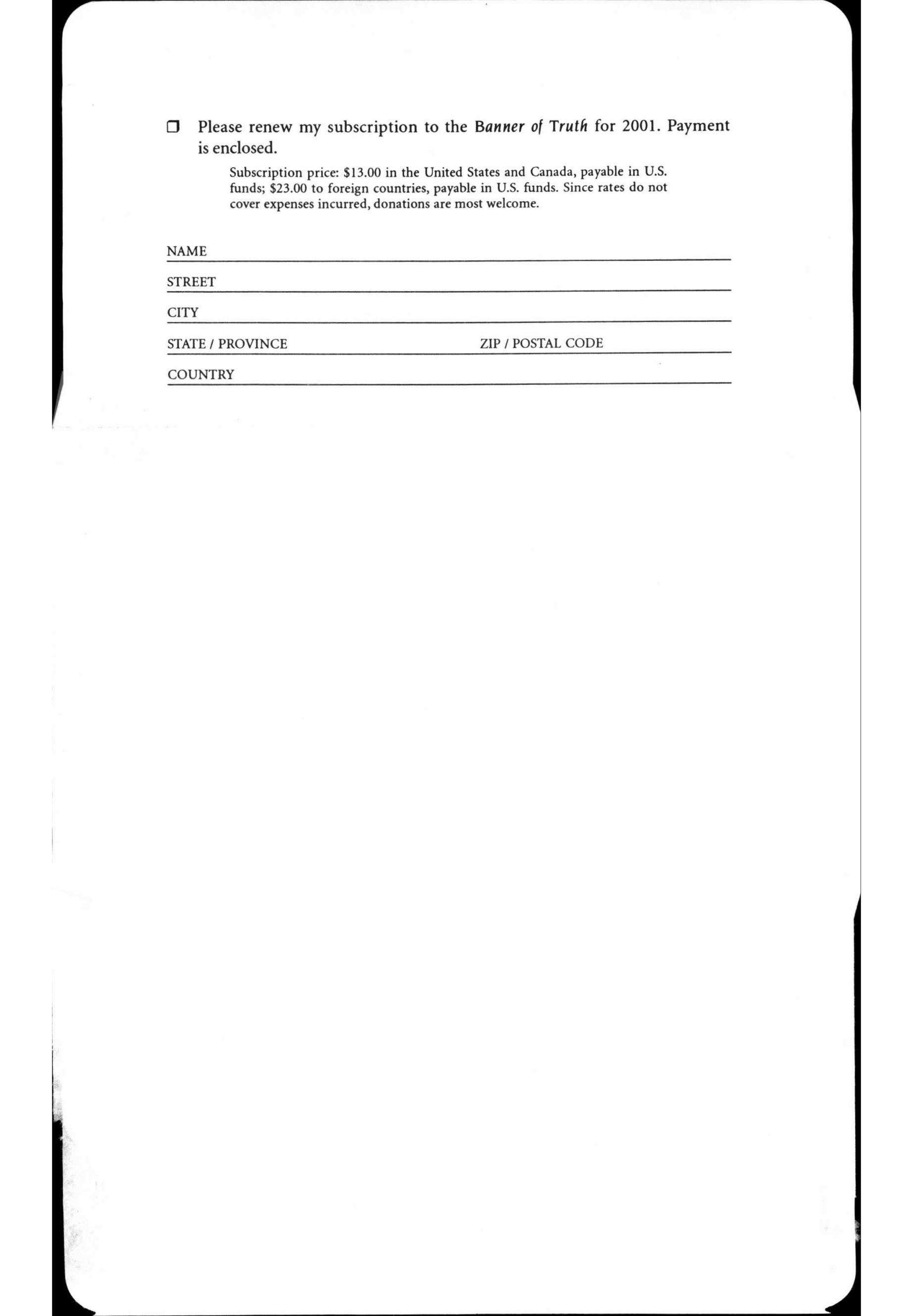 ☐ Please renew my subscription to the Banner of Truth for 2001. Payment is enclosed.

Subscription price: $13.00 in the United States and Canada, payable in U.S. funds; $23.00 to foreign countries, payable in U.S. funds. Since rates do not cover expenses incurred, donations are most welcome.

NAME ____

STREET ____

CITY ____

STATE / PROVINCE ____ ZIP / POSTAL CODE ____

COUNTRY ____